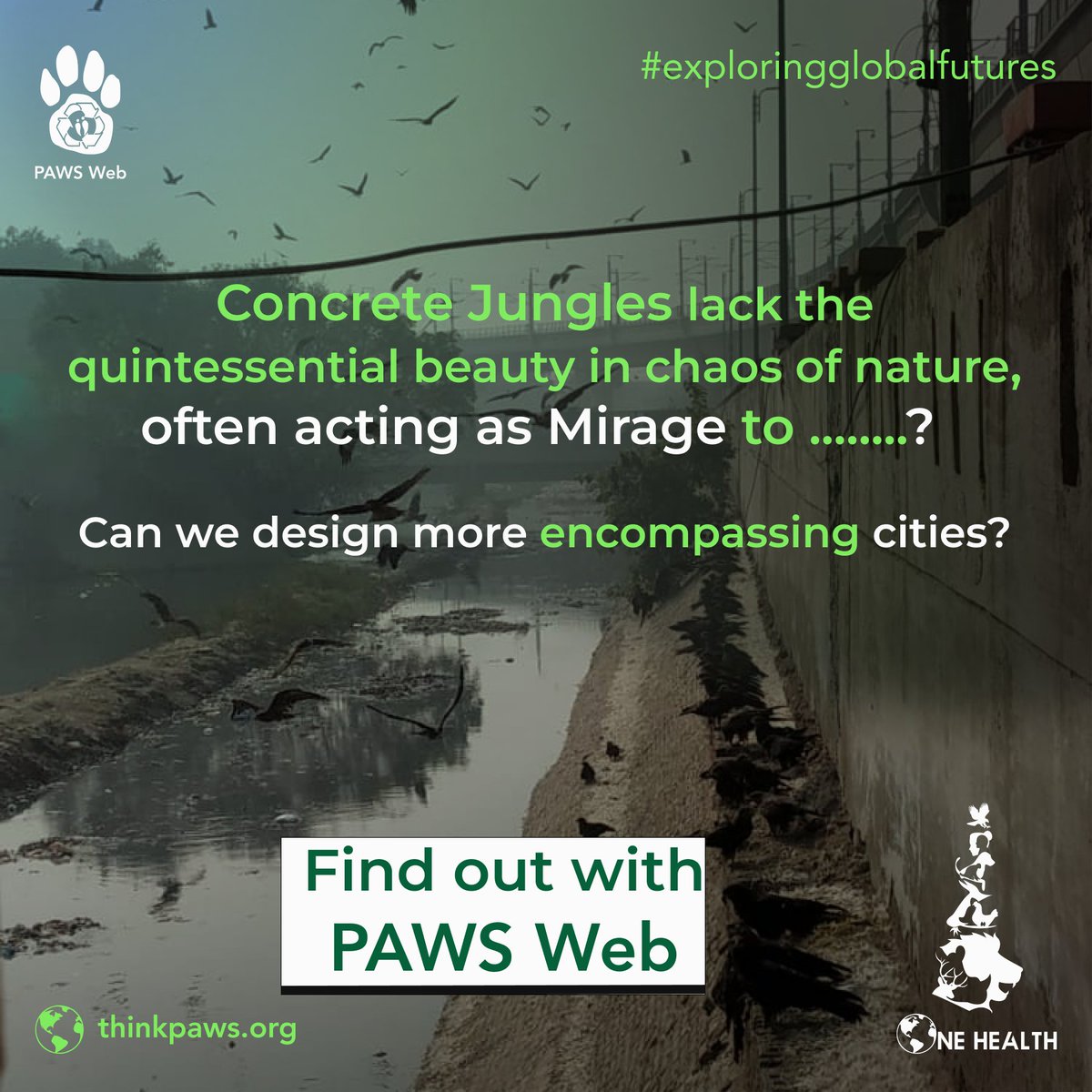 PAWS Web

#exploringglobalfutures

Concrete Jungles lack the quintessential beauty in chaos of nature, often acting as Mirage to ........?

Can we design more encompassing cities?

Find out with PAWS Web

thinkpaws.org

ONE HEALTH